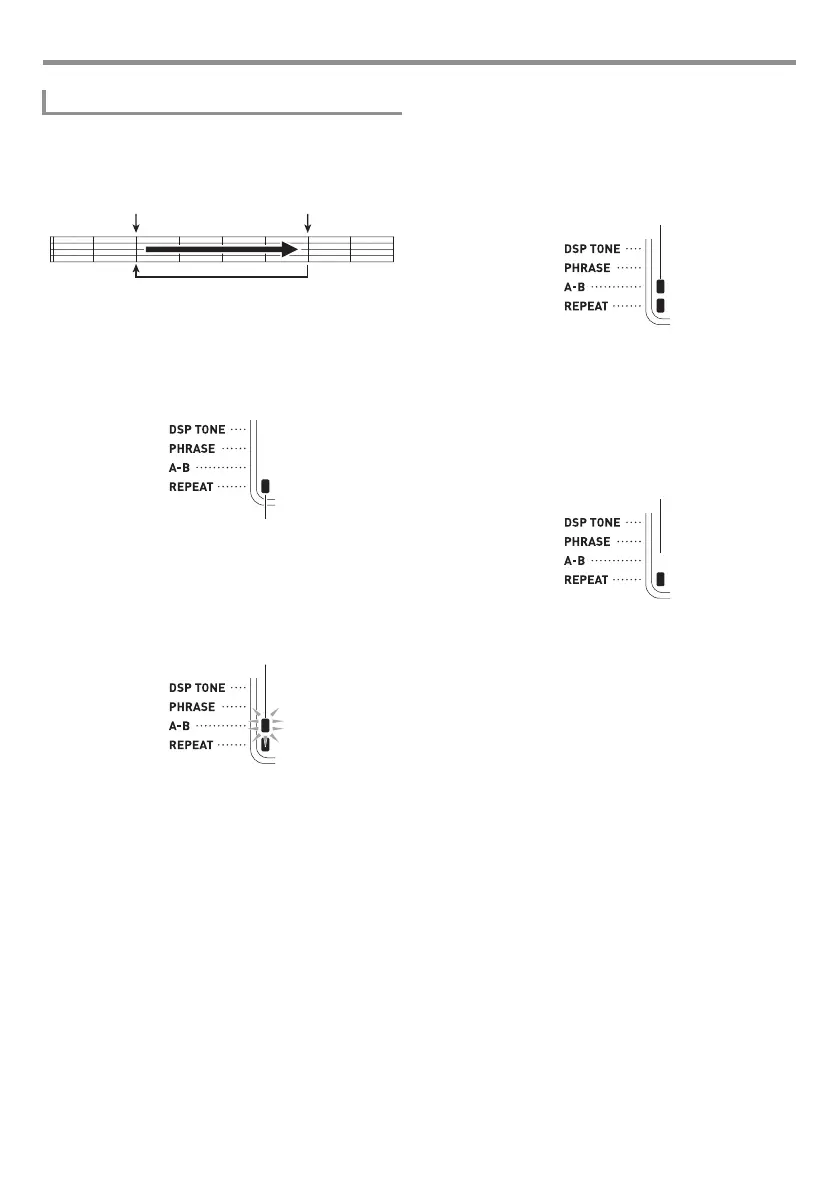 DSP TONE
PHRASE
A-B
REPEAT

DSP TONE
PHRASE
A-B
REPEAT

DSP TONE
PHRASE
A-B
REPEAT

DSP TONE
PHRASE
A-B
REPEAT